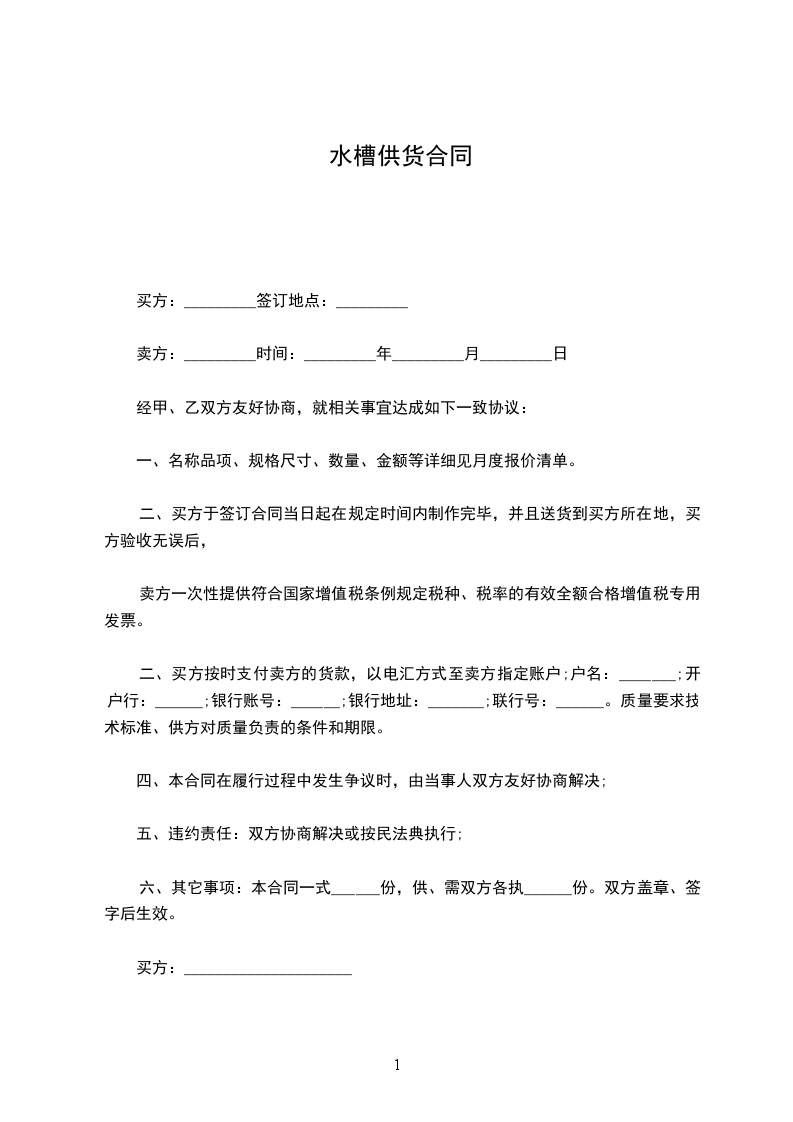 水槽供货合同

买方：_________签订地点：_________

卖方：_________时间：_________年_________月_________日

经甲、乙双方友好协商，就相关事宜达成如下一致协议：

一、名称品项、规格尺寸、数量、金额等详细见月度报价清单。

二、买方于签订合同当日起在规定时间内制作完毕，并且送货到买方所在地，买方验收无误后，

卖方一次性提供符合国家增值税条例规定税种、税率的有效全额合格增值税专用发票。

二、买方按时支付卖方的货款，以电汇方式至卖方指定账户;户名：_______;开户行：______;银行账号：______;银行地址：_______;联行号：______。质量要求技术标准、供方对质量负责的条件和期限。

四、本合同在履行过程中发生争议时，由当事人双方友好协商解决;

五、违约责任：双方协商解决或按民法典执行;

六、其它事项：本合同一式______份，供、需双方各执______份。双方盖章、签字后生效。

买方：_____________________

1